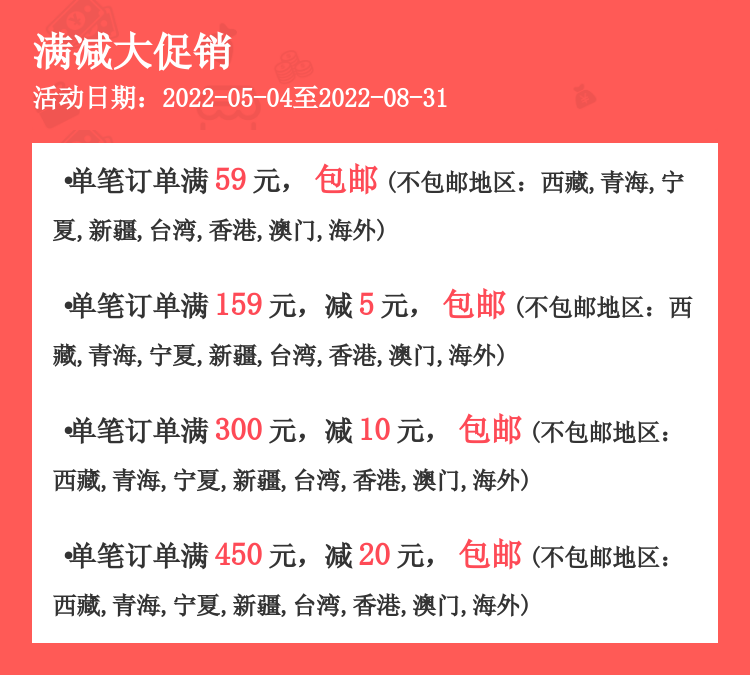 满减大促销
活动日期：2022-05-04至2022-08-31

•单笔订单满59元，包邮（不包邮地区：西藏,青海,宁夏,新疆,台湾,香港,澳门,海外）

•单笔订单满159元，减5元，包邮（不包邮地区：西藏,青海,宁夏,新疆,台湾,香港,澳门,海外）

•单笔订单满300元，减10元，包邮（不包邮地区：西藏,青海,宁夏,新疆,台湾,香港,澳门,海外）

•单笔订单满450元，减20元，包邮（不包邮地区：西藏,青海,宁夏,新疆,台湾,香港,澳门,海外）